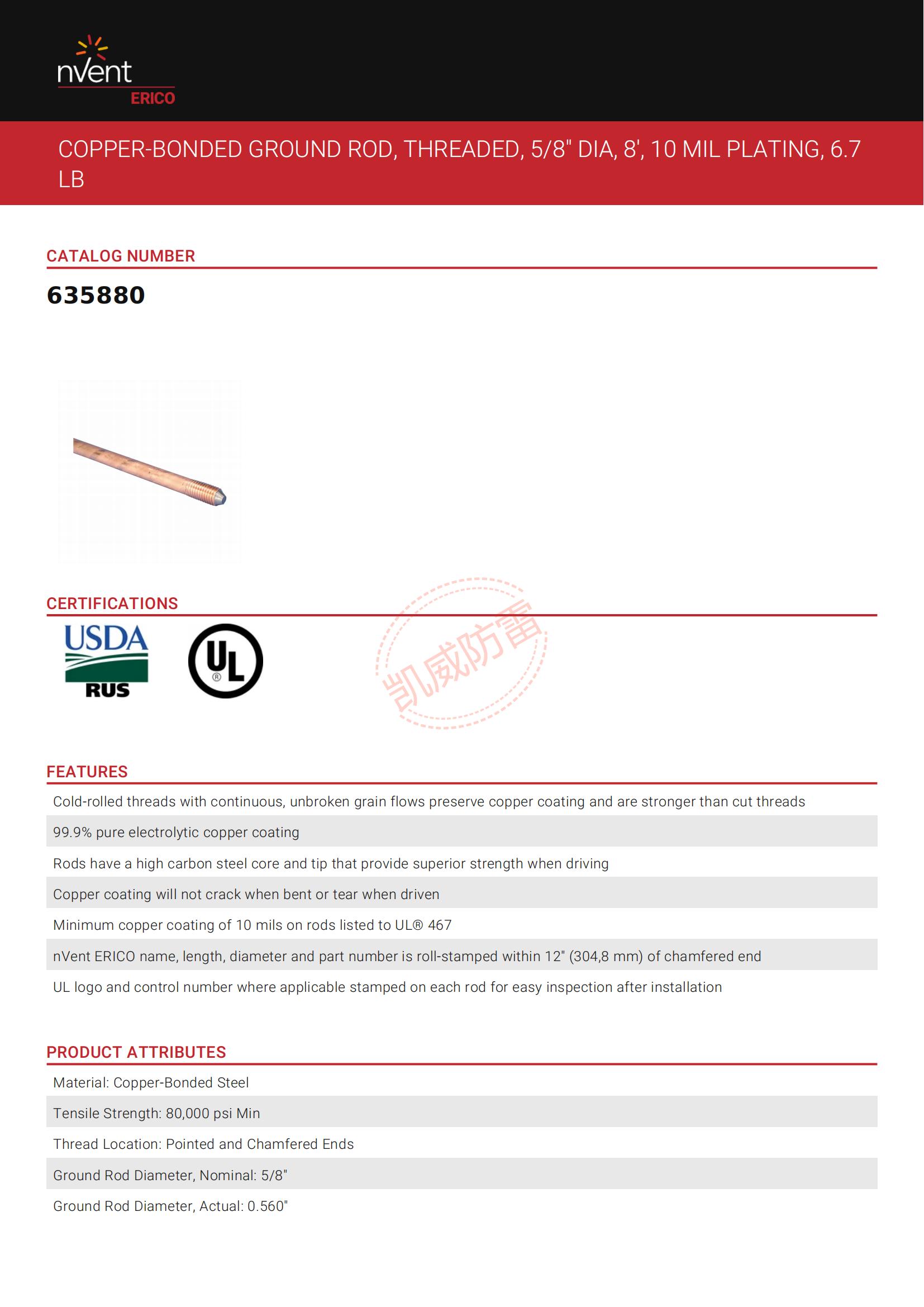 nVent
ERICO

COPPER-BONDED GROUND ROD, THREADED, 5/8" DIA, 8', 10 MIL PLATING, 6.7 LB

CATALOG NUMBER

635880

CERTIFICATIONS

USDA
RUS

UL
®

凯威防雷

FEATURES

Cold-rolled threads with continuous, unbroken grain flows preserve copper coating and are stronger than cut threads

99.9% pure electrolytic copper coating

Rods have a high carbon steel core and tip that provide superior strength when driving

Copper coating will not crack when bent or tear when driven

Minimum copper coating of 10 mils on rods listed to UL® 467

nVent ERICO name, length, diameter and part number is roll-stamped within 12" (304,8 mm) of chamfered end

UL logo and control number where applicable stamped on each rod for easy inspection after installation

PRODUCT ATTRIBUTES

Material: Copper-Bonded Steel

Tensile Strength: 80,000 psi Min

Thread Location: Pointed and Chamfered Ends

Ground Rod Diameter, Nominal: 5/8"

Ground Rod Diameter, Actual: 0.560"